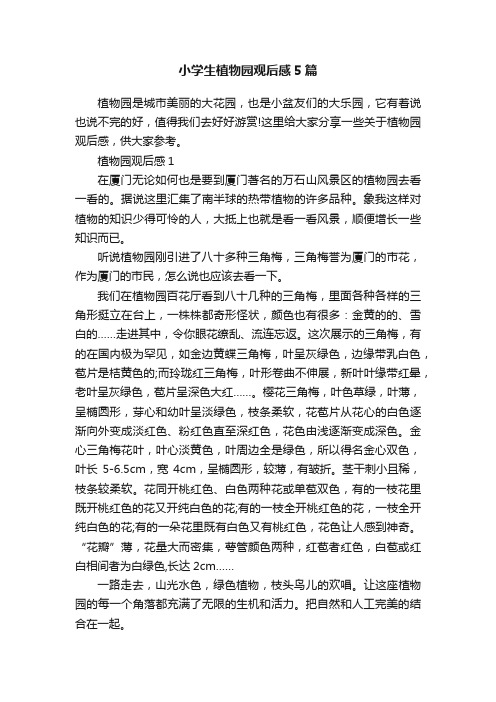 小学生植物园观后感5篇

植物园是城市美丽的大花园，也是小盆友们的大乐园，它有着说也说不完的好，值得我们去好好游赏!这里给大家分享一些关于植物园观后感，供大家参考。

植物园观后感1

在厦门无论如何也是要到厦门著名的万石山风景区的植物园去看一看的。据说这里汇集了南半球的热带植物的许多品种。象我这样对植物的知识少得可怜的人，大抵上也就是看一看风景，顺便增长一些知识而已。

听说植物园刚引进了八十多种三角梅，三角梅誉为厦门的市花，作为厦门的市民，怎么说也应该去看一下。

我们在植物园百花厅看到八十几种的三角梅，里面各种各样的三角形挺立在台上，一株株都奇形怪状，颜色也有很多：金黄的的、雪白的……走进其中，令你眼花缭乱、流连忘返。这次展示的三角梅，有的在国内极为罕见，如金边黄蝶三角梅，叶呈灰绿色，边缘带乳白色，苞片是桔黄色的;而玲珑红三角梅，叶形卷曲不伸展，新叶叶缘带红晕，老叶呈灰绿色，苞片呈深色大红……。樱花三角梅，叶色草绿，叶薄，呈椭圆形，芽心和幼叶呈淡绿色，枝条柔软，花苞片从花心的白色逐渐向外变成淡红色、粉红色直至深红色，花色由浅逐渐变成深色。金心三角梅花叶，叶心淡黄色，叶周边全是绿色，所以得名金心双色，叶长 5-6.5cm，宽 4cm，呈椭圆形，较薄，有皱折。茎干刺小且稀，枝条较柔软。花同开桃红色、白色两种花或单苞双色，有的一枝花里既开桃红色的花又开纯白色的花;有的一枝全开桃红色的花，一枝全开纯白色的花;有的一朵花里既有白色又有桃红色，花色让人感到神奇。“花瓣”薄，花量大而密集，萼管颜色两种，红苞者红色，白苞或红白相间者为白绿色,长达 2cm……

一路走去，山光水色，绿色植物，枝头鸟儿的欢唱。让这座植物园的每一个角落都充满了无限的生机和活力。把自然和人工完美的结合在一起。